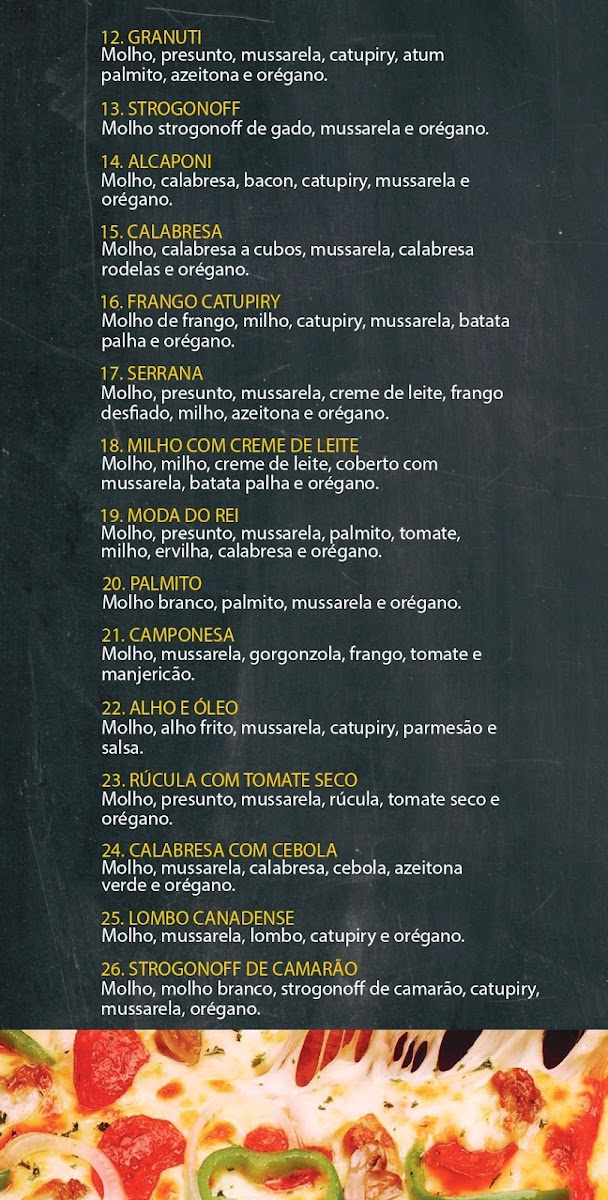 12. GRANUTI
Molho, presunto, mussarela, catupiry, atum palmito, azeitona e orégano.

13. STROGONOFF
Molho strogonoff de gado, mussarela e orégano.

14. ALCAPONI
Molho, calabresa, bacon, catupiry, mussarela e orégano.

15. CALABRESA
Molho, calabresa a cubos, mussarela, calabresa rodelas e orégano.

16. FRANGO CATUPIRY
Molho de frango, milho, catupiry, mussarela, batata palha e orégano.

17. SERRANA
Molho, presunto, mussarela, creme de leite, frango desfiado, milho, azeitona e orégano.

18. MILHO COM CREME DE LEITE
Molho, milho, creme de leite, coberto com mussarela, batata palha e orégano.

19. MODA DO REI
Molho, presunto, mussarela, palmito, tomate, milho, ervilha, calabresa e orégano.

20. PALMITO
Molho branco, palmito, mussarela e orégano.

21. CAMPONESA
Molho, mussarela, gorgonzola, frango, tomate e manjericão.

22. ALHO E ÓLEO
Molho, alho frito, mussarela, catupiry, parmesão e salsa.

23. RÚCULA COM TOMATE SECO
Molho, presunto, mussarela, rúcula, tomate seco e orégano.

24. CALABRESA COM CEBOLA
Molho, mussarela, calabresa, cebola, azeitona verde e orégano.

25. LOMBO CANADENSE
Molho, mussarela, lombo, catupiry e orégano.

26. STROGONOFF DE CAMARÃO
Molho, molho branco, strogonoff de camarão, catupiry, mussarela, orégano.